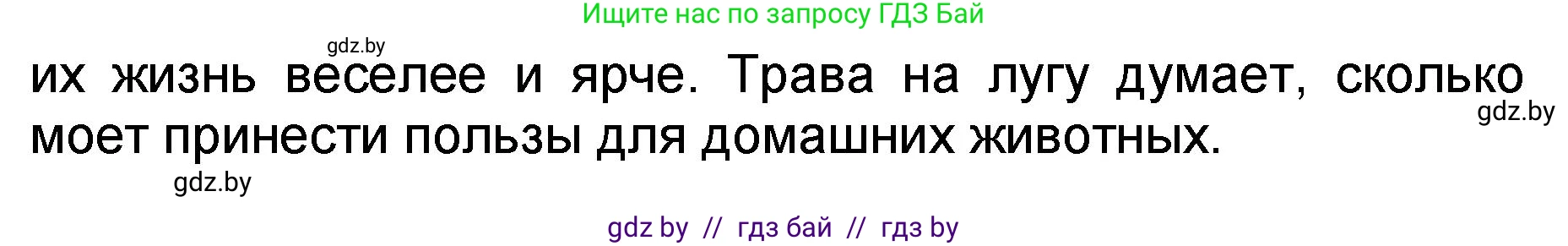 Ищите нас по запросу ГДЗ Бай

gdz.by

их жизнь веселее и ярче. Трава на лугу думает, сколько моет принести пользы для домашних животных.

gdz.by

gdz.by

gdz by // гдз бай // гдз by